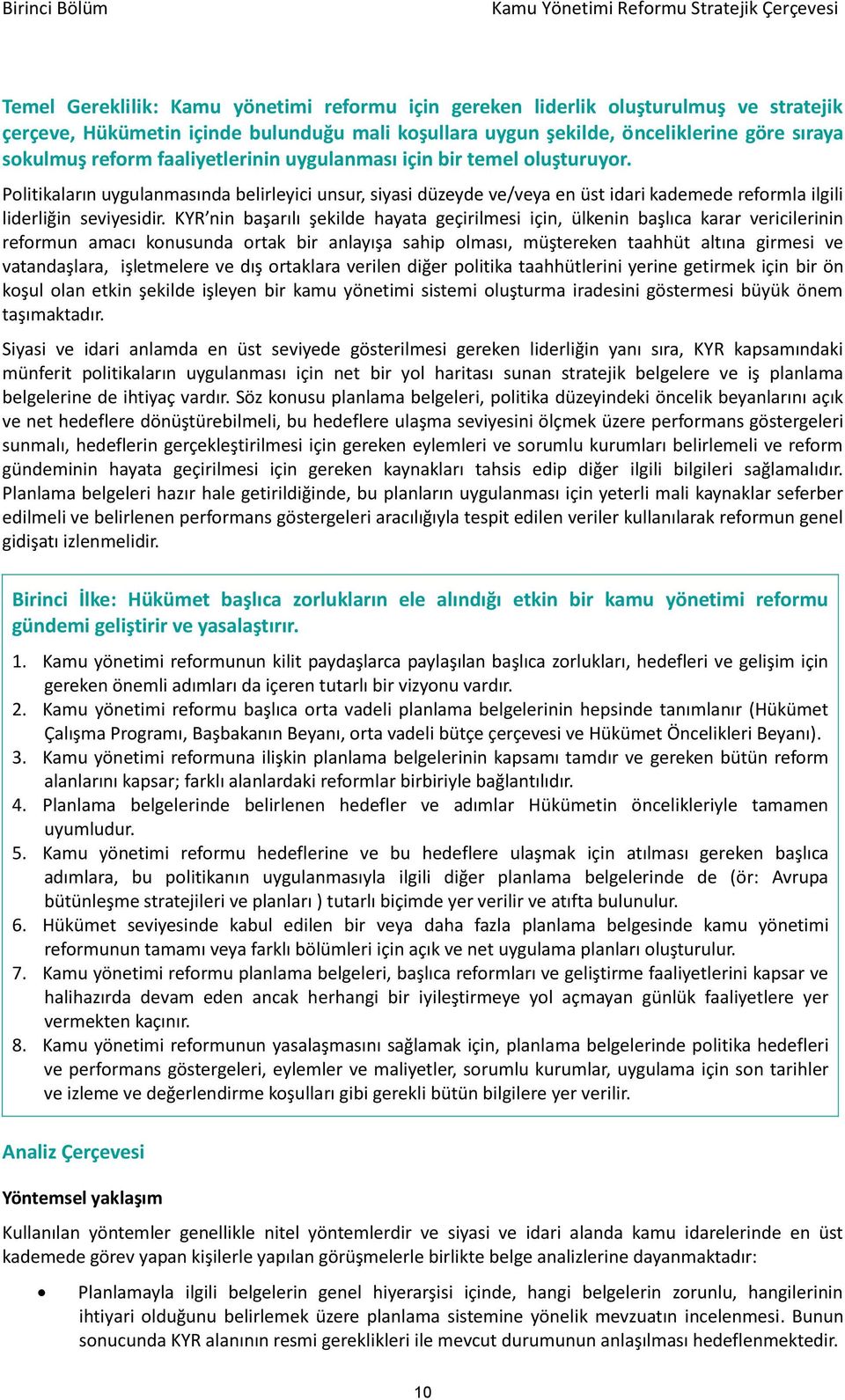 Birinci Bölüm

Kamu Yönetimi Reformu Stratejik Çerçevesi

Temel Gereklilik: Kamu yönetimi reformu için gereken liderlik oluşturulmuş ve stratejik çerçeve, Hükümetin içinde bulunduğu mali koşullara uygun şekilde, önceliklerine göre sıraya sokulmuş reform faaliyetlerinin uygulanması için bir temel oluşturuyor.

Politikaların uygulanmasında belirleyici unsur, siyasi düzeyde ve/veya en üst idari kademede reformla ilgili liderliğin seviyesidir. KYR'nin başarılı şekilde hayata geçirilmesi için, ülkenin başlıca karar vericilerinin reformun amacı konusunda ortak bir anlayışa sahip olması, müştereken taahhüt altına girmesi ve vatandaşlara, işletmelere ve dış ortaklara verilen diğer politika taahhütlerini yerine getirmek için bir ön koşul olan etkin şekilde işleyen bir kamu yönetimi sistemi oluşturma iradesini göstermesi büyük önem taşımaktadır.

Siyasi ve idari anlamda en üst seviyede gösterilmesi gereken liderliğin yanı sıra, KYR kapsamındaki münferit politikaların uygulanması için net bir yol haritası sunan stratejik belgelere ve iş planlama belgelerine de ihtiyaç vardır. Söz konusu planlama belgeleri, politika düzeyindeki öncelik beyanlarını açık ve net hedeflere dönüştürebilmeli, bu hedeflere ulaşma seviyesini ölçmek üzere performans göstergeleri sunmalı, hedeflerin gerçekleştirilmesi için gereken eylemleri ve sorumlu kurumları belirlemeli ve reform gündeminin hayata geçirilmesi için gereken kaynakları tahsis edip diğer ilgili bilgileri sağlamalıdır. Planlama belgeleri hazır hale getirildiğinde, bu planların uygulanması için yeterli mali kaynaklar seferber edilmeli ve belirlenen performans göstergeleri aracılığıyla tespit edilen veriler kullanılarak reformun genel gidişatı izlenmelidir.

Birinci İlke: Hükümet başlıca zorlukların ele alındığı etkin bir kamu yönetimi reformu gündemi geliştirir ve yasalaştırır.

1. Kamu yönetimi reformunun kilit paydaşlarca paylaşılan başlıca zorlukları, hedefleri ve gelişim için gereken önemli adımları da içeren tutarlı bir vizyonu vardır.
2. Kamu yönetimi reformu başlıca orta vadeli planlama belgelerinin hepsinde tanımlanır (Hükümet Çalışma Programı, Başbakanın Beyanı, orta vadeli bütçe çerçevesi ve Hükümet Öncelikleri Beyanı).
3. Kamu yönetimi reformuna ilişkin planlama belgelerinin kapsamı tamdır ve gereken bütün reform alanlarını kapsar; farklı alanlardaki reformlar birbiriyle bağlantılıdır.
4. Planlama belgelerinde belirlenen hedefler ve adımlar Hükümetin öncelikleriyle tamamen uyumludur.
5. Kamu yönetimi reformu hedeflerine ve bu hedeflere ulaşmak için atılması gereken başlıca adımlara, bu politikanın uygulanmasıyla ilgili diğer planlama belgelerinde de (ör: Avrupa bütünleşme stratejileri ve planları ) tutarlı biçimde yer verilir ve atıfta bulunulur.
6. Hükümet seviyesinde kabul edilen bir veya daha fazla planlama belgesinde kamu yönetimi reformunun tamamı veya farklı bölümleri için açık ve net uygulama planları oluşturulur.
7. Kamu yönetimi reformu planlama belgeleri, başlıca reformları ve geliştirme faaliyetlerini kapsar ve halihazırda devam eden ancak herhangi bir iyileştirmeye yol açmayan günlük faaliyetlere yer vermekten kaçınır.
8. Kamu yönetimi reformunun yasalaşmasını sağlamak için, planlama belgelerinde politika hedefleri ve performans göstergeleri, eylemler ve maliyetler, sorumlu kurumlar, uygulama için son tarihler ve izleme ve değerlendirme koşulları gibi gerekli bütün bilgilere yer verilir.

Analiz Çerçevesi

Yöntemsel yaklaşım

Kullanılan yöntemler genellikle nitel yöntemlerdir ve siyasi ve idari alanda kamu idarelerinde en üst kademede görev yapan kişilerle yapılan görüşmelerle birlikte belge analizlerine dayanmaktadır:

• Planlamayla ilgili belgelerin genel hiyerarşisi içinde, hangi belgelerin zorunlu, hangilerinin ihtiyari olduğunu belirlemek üzere planlama sistemine yönelik mevzuatın incelenmesi. Bunun sonucunda KYR alanının resmi gereklikleri ile mevcut durumunun anlaşılması hedeflenmektedir.

10